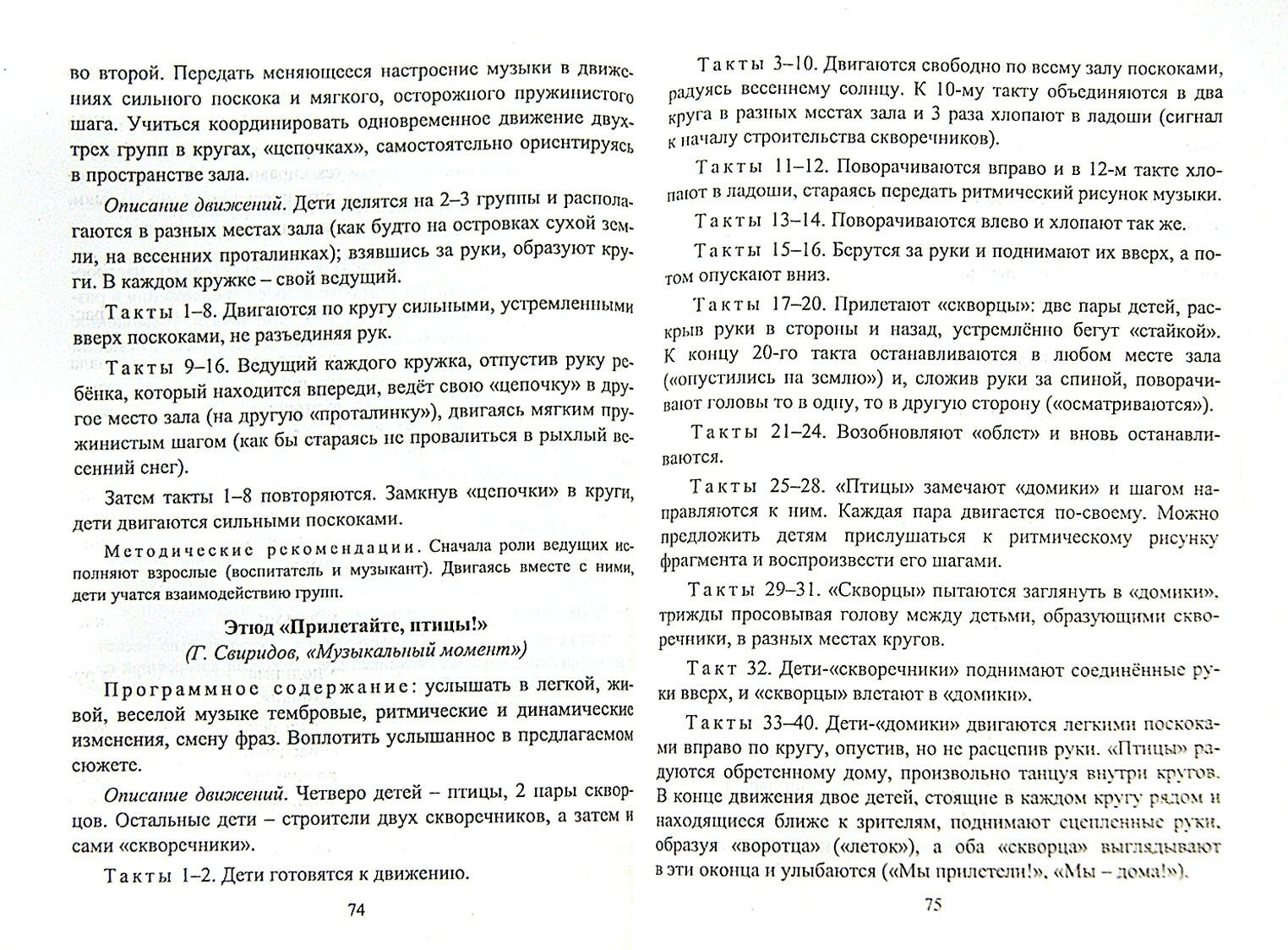 во второй. Передать меняющееся настроение музыки в движениях сильного поскока и мягкого, осторожного пружинистого шага. Учиться координировать одновременное движение двух-трех групп в кругах, «цепочках», самостоятельно ориентируясь в пространстве зала.

Описание движений. Дети делятся на 2–3 группы и располагаются в разных местах зала (как будто на островках сухой земли, на весенних проталинках); взявшись за руки, образуют круги. В каждом кружке – свой ведущий.

Такты 1–8. Двигаются по кругу сильными, устремленными вверх поскоками, не разъединяя рук.

Такты 9–16. Ведущий каждого кружка, отпустив руку ребёнка, который находится впереди, ведёт свою «цепочку» в другое место зала (на другую «проталинку»), двигаясь мягким пружинистым шагом (как бы стараясь не провалиться в рыхлый весенний снег).

Затем такты 1–8 повторяются. Замкнув «цепочки» в круги, дети двигаются сильными поскоками.

Методические рекомендации. Сначала роли ведущих исполняют взрослые (воспитатель и музыкант). Двигаясь вместе с ними, дети учатся взаимодействию групп.

Этюд «Прилетайте, птицы!»
(Г. Свиридов, «Музыкальный момент»)

Программное содержание: услышать в легкой, живой, веселой музыке тембровые, ритмические и динамические изменения, смену фраз. Воплотить услышанное в предлагаемом сюжете.

Описание движений. Четверо детей – птицы, 2 пары скворцов. Остальные дети – строители двух скворечников, а затем и сами «скворечники».

Такты 1–2. Дети готовятся к движению.

74

Такты 3–10. Двигаются свободно по всему залу поскоками, радуясь весеннему солнцу. К 10-му такту объединяются в два круга в разных местах зала и 3 раза хлопают в ладоши (сигнал к началу строительства скворечников).

Такты 11–12. Поворачиваются вправо и в 12-м такте хлопают в ладоши, стараясь передать ритмический рисунок музыки.

Такты 13–14. Поворачиваются влево и хлопают так же.

Такты 15–16. Берутся за руки и поднимают их вверх, а потом опускают вниз.

Такты 17–20. Прилетают «скворцы»: две пары детей, раскрыв руки в стороны и назад, устремлённо бегут «стайкой». К концу 20-го такта останавливаются в любом месте зала («опустились на землю») и, сложив руки за спиной, поворачивают головы то в одну, то в другую сторону («осматриваются»).

Такты 21–24. Возобновляют «облет» и вновь останавливаются.

Такты 25–28. «Птицы» замечают «домики» и шагом направляются к ним. Каждая пара двигается по-своему. Можно предложить детям прислушаться к ритмическому рисунку фрагмента и воспроизвести его шагами.

Такты 29–31. «Скворцы» пытаются заглянуть в «домики», трижды просовывая голову между детьми, образующими скворечники, в разных местах кругов.

Такт 32. Дети-«скворечники» поднимают соединённые руки вверх, и «скворцы» влетают в «домики».

Такты 33–40. Дети-«домики» двигаются легкими поскоками вправо по кругу, опустив, но не расцепив руки. «Птицы» радуются обретенному дому, произвольно танцуя внутри кругов. В конце движения двое детей, стоящие в каждом кругу рядом и находящиеся ближе к зрителям, поднимают сцепленные руки, образуя «воротца» («леток»), а оба «скворца» выглядывают в эти оконца и улыбаются («Мы прилетели!», «Мы – дома!»).

75